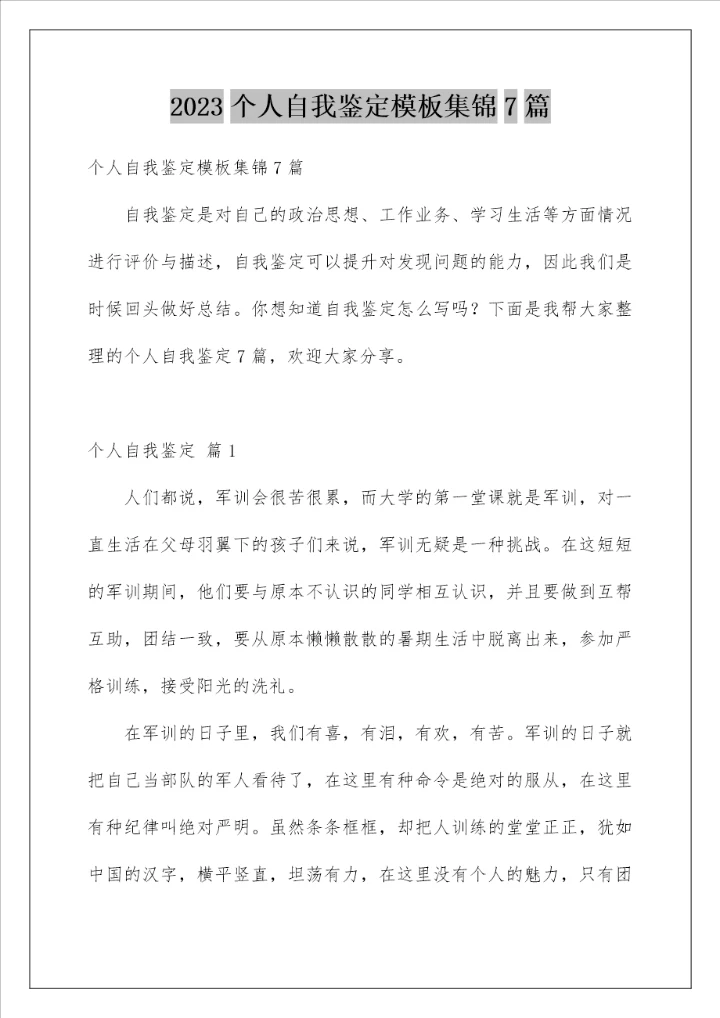 2023 个人自我鉴定模板集锦 7 篇

个人自我鉴定模板集锦 7 篇

自我鉴定是对自己的政治思想、工作业务、学习生活等方面情况进行评价与描述，自我鉴定可以提升对发现问题的能力，因此我们是时候回头做好总结。你想知道自我鉴定怎么写吗？下面是我帮大家整理的个人自我鉴定 7 篇，欢迎大家分享。

个人自我鉴定 篇 1

人们都说，军训会很苦很累，而大学的第一堂课就是军训，对一直生活在父母羽翼下的孩子们来说，军训无疑是一种挑战。在这短短的军训期间，他们要与原本不认识的同学相互认识，并且要做到互帮互助，团结一致，要从原本懒懒散散的暑期生活中脱离出来，参加严格训练，接受阳光的洗礼。

在军训的日子里，我们有喜，有泪，有欢，有苦。军训的日子就把自己当部队的军人看待了，在这里有种命令是绝对的服从，在这里有种纪律叫绝对严明。虽然条条框框，却把人训练的堂堂正正，犹如中国的汉字，横平竖直，坦荡有力，在这里没有个人的魅力，只有团